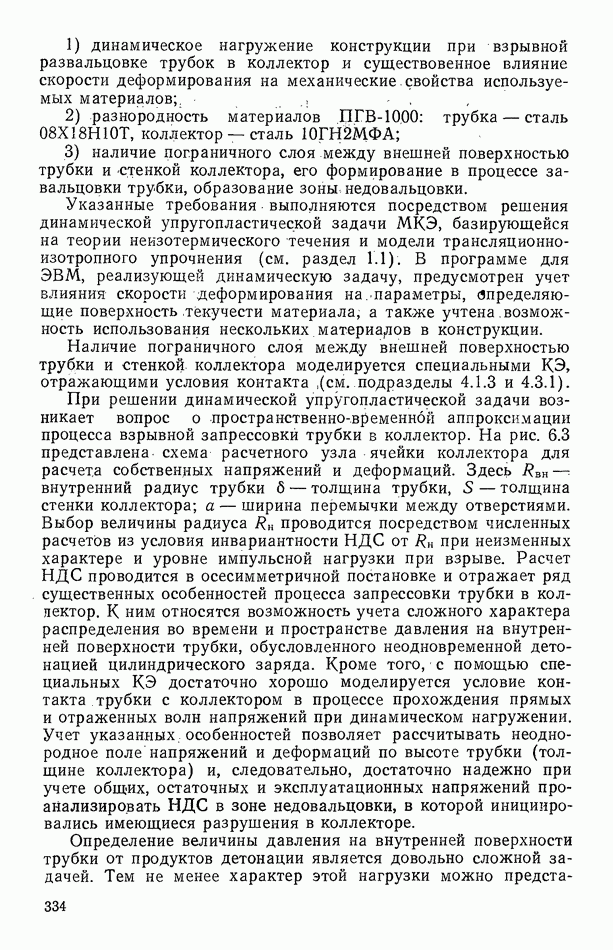 1) динамическое нагружение конструкции при взрывной развальцовке трубок в коллектор и существенное влияние скорости деформирования на механические свойства используемых материалов;

2) разнородность материалов ПГВ-1000: трубка — сталь 08Х18Н10Т, коллектор — сталь 10ГН2МФА;

3) наличие пограничного слоя между внешней поверхностью трубки и стенкой коллектора, его формирование в процессе завальцовки трубки, образование зоны недовальцовки.

Указанные требования выполняются посредством решения динамической упругопластической задачи МКЭ, базирующейся на теории неизотермического течения и модели трансляционно-изотропного упрочнения (см. раздел 1.1). В программе для ЭВМ, реализующей динамическую задачу, предусмотрен учет влияния скорости деформирования на параметры, определяющие поверхность текучести материала, а также учтена возможность использования нескольких материалов в конструкции.

Наличие пограничного слоя между внешней поверхностью трубки и стенкой коллектора моделируется специальными КЭ, отражающими условия контакта (см. подразделы 4.1.3 и 4.3.1).

При решении динамической упругопластической задачи возникает вопрос о пространственно-временной аппроксимации процесса взрывной запрессовки трубки в коллектор. На рис. 6.3 представлена схема расчетного узла ячейки коллектора для расчета собственных напряжений и деформаций. Здесь $R_{вн}$ — внутренний радиус трубки $\delta$ — толщина трубки, $S$ — толщина стенки коллектора; $a$ — ширина перемычки между отверстиями. Выбор величины радиуса $R_н$ проводится посредством численных расчетов из условия инвариантности НДС от $R_н$ при неизменных характере и уровне импульсной нагрузки при взрыве. Расчет НДС проводится в осесимметричной постановке и отражает ряд существенных особенностей процесса запрессовки трубки в коллектор. К ним относятся возможность учета сложного характера распределения во времени и пространстве давления на внутренней поверхности трубки, обусловленного неодновременной детонацией цилиндрического заряда. Кроме того, с помощью специальных КЭ достаточно хорошо моделируется условие контакта трубки с коллектором в процессе прохождения прямых и отраженных волн напряжений при динамическом нагружении. Учет указанных особенностей позволяет рассчитывать неоднородное поле напряжений и деформаций по высоте трубки (толщине коллектора) и, следовательно, достаточно надежно при учете общих, остаточных и эксплуатационных напряжений проанализировать НДС в зоне недовальцовки, в которой инициировались имеющиеся разрушения в коллекторе.

Определение величины давления на внутренней поверхности трубки от продуктов детонации является довольно сложной задачей. Тем не менее характер этой нагрузки можно предста-

334